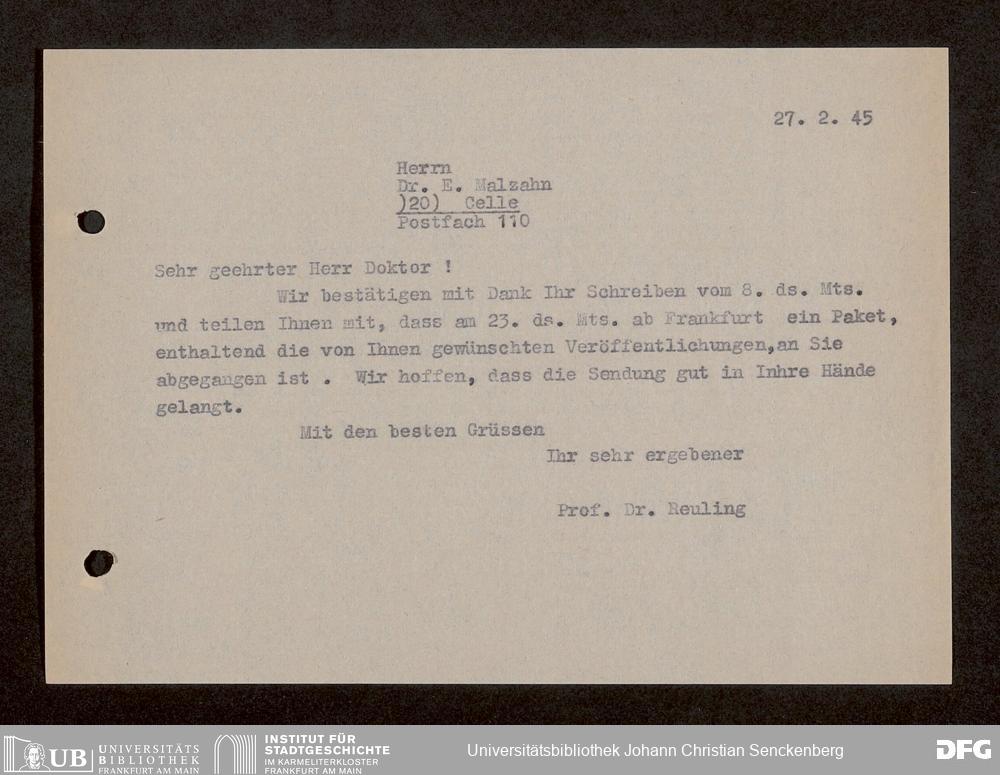 27. 2. 45

Herrn
Dr. E. Malzahn
)20) Celle
Postfach 110

Sehr geehrter Herr Doktor !

Wir bestätigen mit Dank Ihr Schreiben vom 8. ds. Mts. und teilen Ihnen mit, dass am 23. ds. Mts. ab Frankfurt ein Paket, enthaltend die von Ihnen gewünschten Veröffentlichungen,an Sie abgegangen ist . Wir hoffen, dass die Sendung gut in Inhre Hände gelangt.

Mit den besten Grüssen
Ihr sehr ergebener

Prof. Dr. Reuling

UB UNIVERSITÄTS BIBLIOTHEK FRANKFURT AM MAIN INSTITUT FÜR STADTGESCHICHTE IM KARMELITERKLOSTER FRANKFURT AM MAIN Universitätsbibliothek Johann Christian Senckenberg DFG